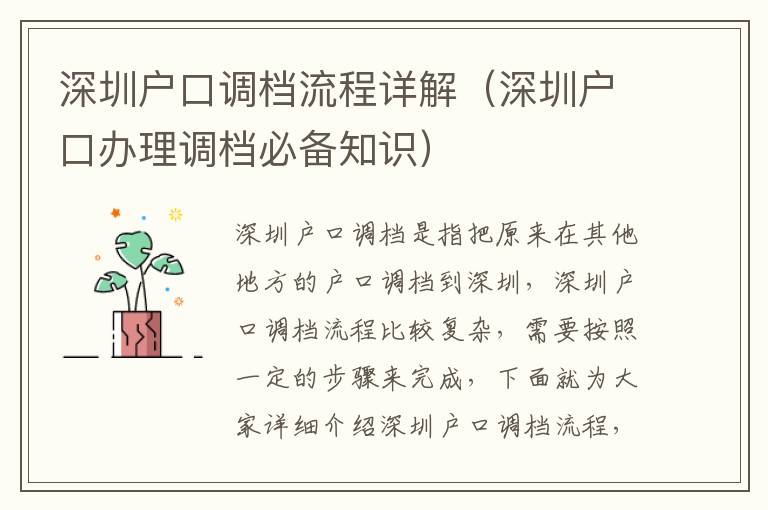 深圳户口调档流程详解（深圳户口办理调档必备知识）

深圳户口调档是指把原来在其他地方的户口调档到深圳，深圳户口调档流程比较复杂，需要按照一定的步骤来完成，下面就为大家详细介绍深圳户口调档流程，